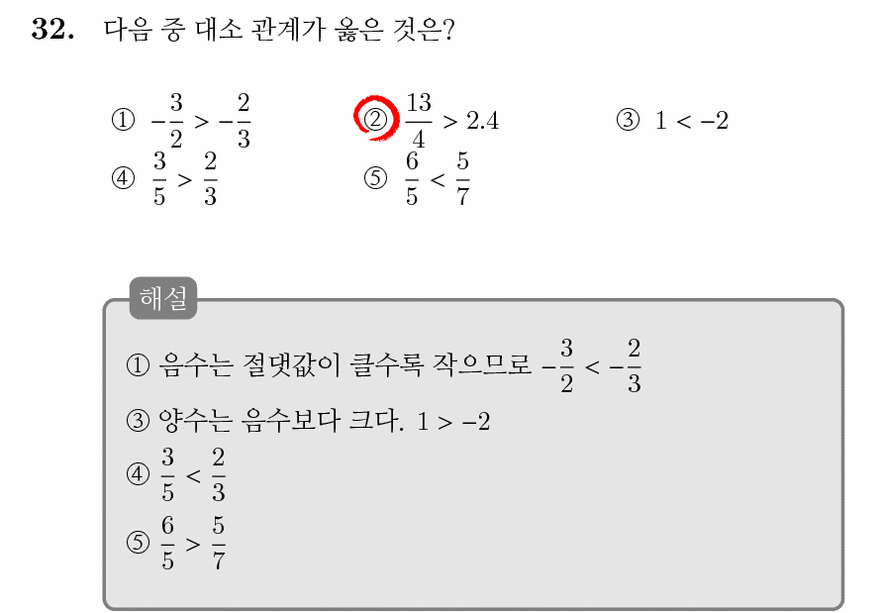 32. 다음 중 대소 관계가 옳은 것은?

① $-\frac{3}{2} > -\frac{2}{3}$
② $\frac{13}{4} > 2.4$
③ $1 < -2$
④ $\frac{3}{5} > \frac{2}{3}$
⑤ $\frac{6}{5} < \frac{5}{7}$

해설

① 음수는 절댓값이 클수록 작으므로 $-\frac{3}{2} < -\frac{2}{3}$
③ 양수는 음수보다 크다. $1 > -2$
④ $\frac{3}{5} < \frac{2}{3}$
⑤ $\frac{6}{5} > \frac{5}{7}$